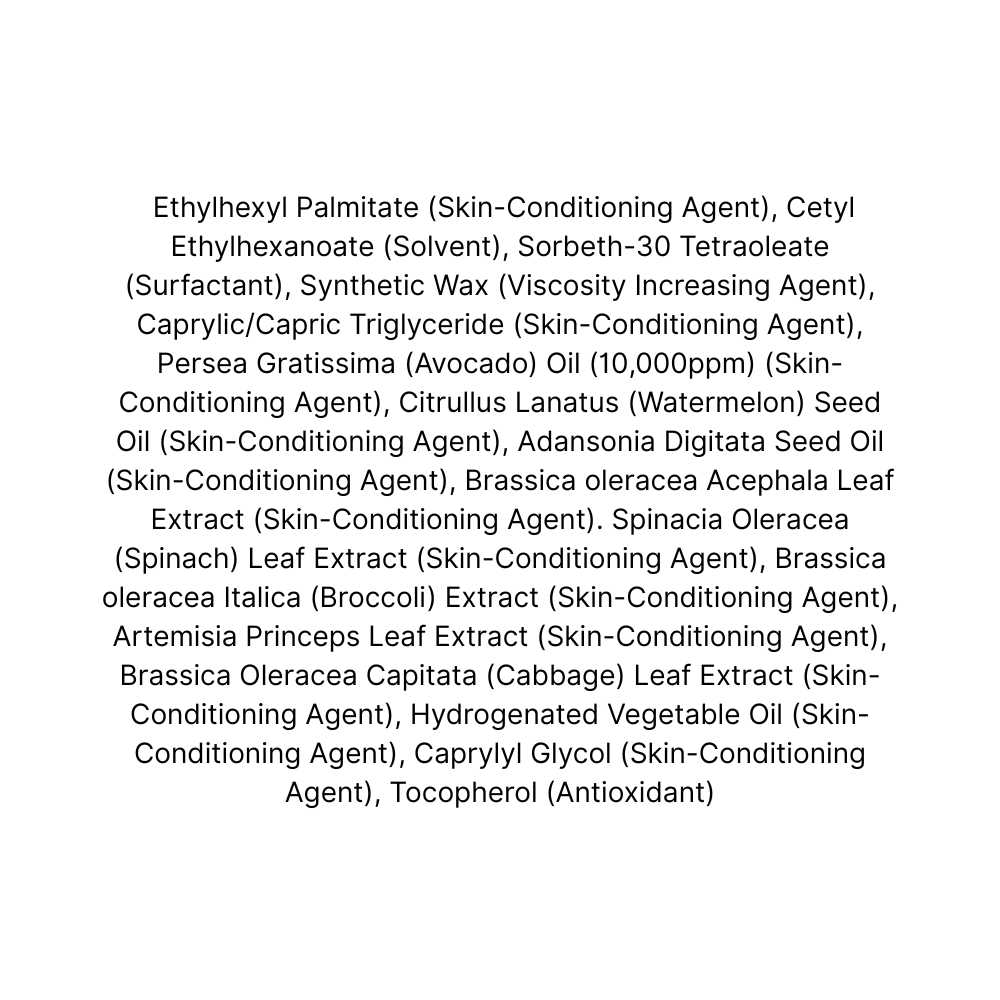 Ethylhexyl Palmitate (Skin-Conditioning Agent), Cetyl Ethylhexanoate (Solvent), Sorbeth-30 Tetraoleate (Surfactant), Synthetic Wax (Viscosity Increasing Agent), Caprylic/Capric Triglyceride (Skin-Conditioning Agent), Persea Gratissima (Avocado) Oil (10,000ppm) (Skin-Conditioning Agent), Citrullus Lanatus (Watermelon) Seed Oil (Skin-Conditioning Agent), Adansonia Digitata Seed Oil (Skin-Conditioning Agent), Brassica oleracea Acephala Leaf Extract (Skin-Conditioning Agent). Spinacia Oleracea (Spinach) Leaf Extract (Skin-Conditioning Agent), Brassica oleracea Italica (Broccoli) Extract (Skin-Conditioning Agent), Artemisia Princeps Leaf Extract (Skin-Conditioning Agent), Brassica Oleracea Capitata (Cabbage) Leaf Extract (Skin-Conditioning Agent), Hydrogenated Vegetable Oil (Skin-Conditioning Agent), Caprylyl Glycol (Skin-Conditioning Agent), Tocopherol (Antioxidant)